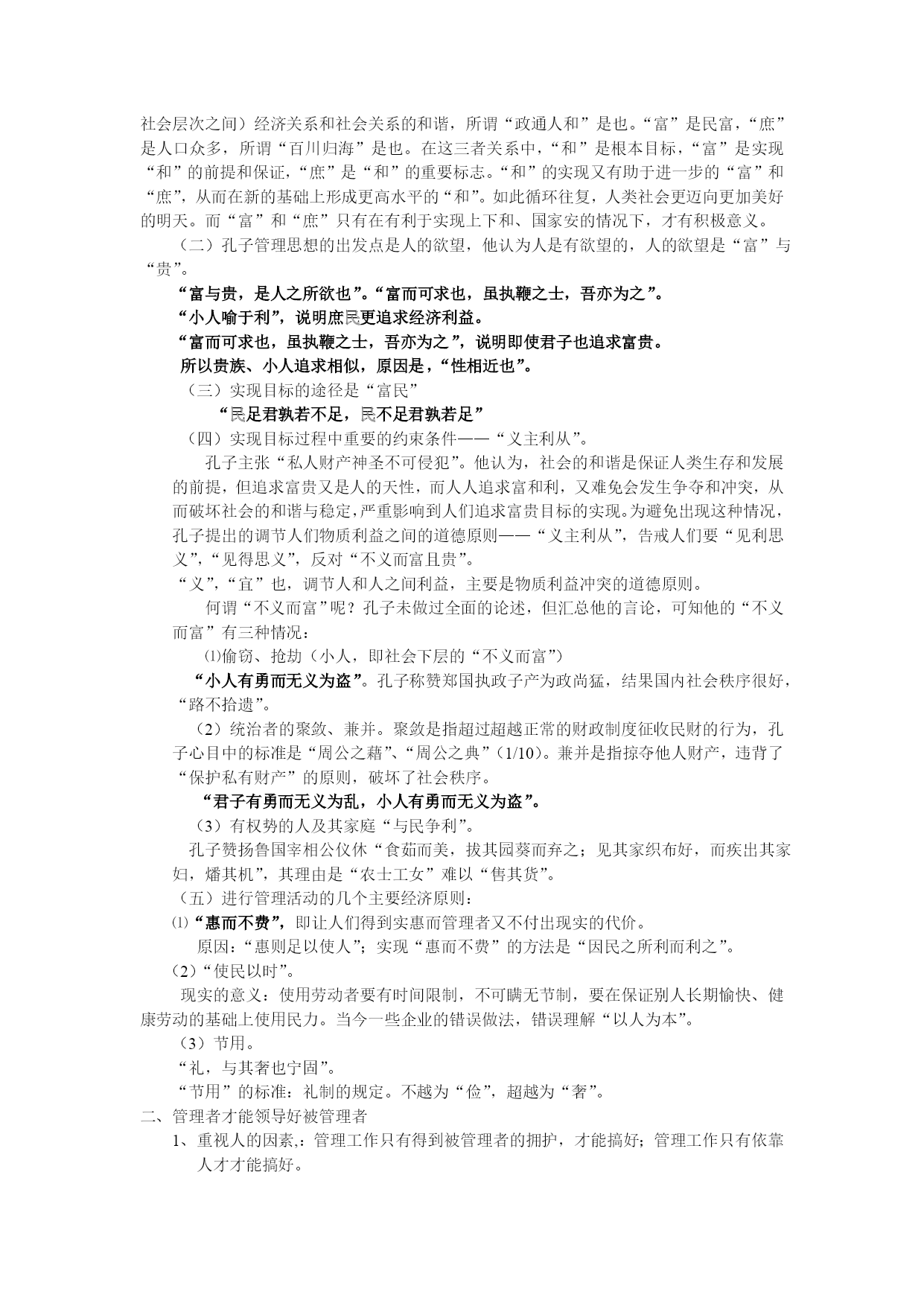 社会层次之间）经济关系和社会关系的和谐，所谓“政通人和”是也。“富”是民富，“庶”是人口众多，所谓“百川归海”是也。在这三者关系中，“和”是根本目标，“富”是实现“和”的前提和保证，“庶”是“和”的重要标志。“和”的实现又有助于进一步的“富”和“庶”，从而在新的基础上形成更高水平的“和”。如此循环往复，人类社会更迈向更加美好的明天。而“富”和“庶”只有在有利于实现上下和、国家安的情况下，才有积极意义。

（二）孔子管理思想的出发点是人的欲望，他认为人是有欲望的，人的欲望是“富”与“贵”。

“富与贵，是人之所欲也”。“富而可求也，虽执鞭之士，吾亦为之”。

“小人喻于利”，说明庶民更追求经济利益。

“富而可求也，虽执鞭之士，吾亦为之”，说明即使君子也追求富贵。

所以贵族、小人追求相似，原因是，“性相近也”。

（三）实现目标的途径是“富民”

“民足君孰若不足，民不足君孰若足”

（四）实现目标过程中重要的约束条件——“义主利从”。

孔子主张“私人财产神圣不可侵犯”。他认为，社会的和谐是保证人类生存和发展的前提，但追求富贵又是人的天性，而人人追求富和利，又难免会发生争夺和冲突，从而破坏社会的和谐与稳定，严重影响到人们追求富贵目标的实现。为避免出现这种情况，孔子提出的调节人们物质利益之间的道德原则——“义主利从”，告戒人们要“见利思义”，“见得思义”，反对“不义而富且贵”。

“义”，“宜”也，调节人和人之间利益，主要是物质利益冲突的道德原则。

何谓“不义而富”呢？孔子未做过全面的论述，但汇总他的言论，可知他的“不义而富”有三种情况：

⑴偷窃、抢劫（小人，即社会下层的“不义而富”）

“小人有勇而无义为盗”。孔子称赞郑国执政子产为政尚猛，结果国内社会秩序很好，“路不拾遗”。

（2）统治者的聚敛、兼并。聚敛是指超过超越正常的财政制度征收民财的行为，孔子心目中的标准是“周公之藉”、“周公之典”（1/10）。兼并是指掠夺他人财产，违背了“保护私有财产”的原则，破坏了社会秩序。

“君子有勇而无义为乱，小人有勇而无义为盗”。

（3）有权势的人及其家庭“与民争利”。

孔子赞扬鲁国宰相公仪休“食茹而美，拔其园葵而弃之；见其家织布好，而疾出其家妇，燔其机”，其理由是“农士工女”难以“售其货”。

（五）进行管理活动的几个主要经济原则：

⑴“惠而不费”，即让人们得到实惠而管理者又不付出现实的代价。

原因：“惠则足以使人”；实现“惠而不费”的方法是“因民之所利而利之”。

（2）“使民以时”。

现实的意义：使用劳动者要有时间限制，不可瞒无节制，要在保证别人长期愉快、健康劳动的基础上使用民力。当今一些企业的错误做法，错误理解“以人为本”。

（3）节用。

“礼，与其奢也宁固”。

“节用”的标准：礼制的规定。不越为“俭”，超越为“奢”。

二、管理者才能领导好被管理者

1、重视人的因素,：管理工作只有得到被管理者的拥护，才能搞好；管理工作只有依靠人才才能搞好。